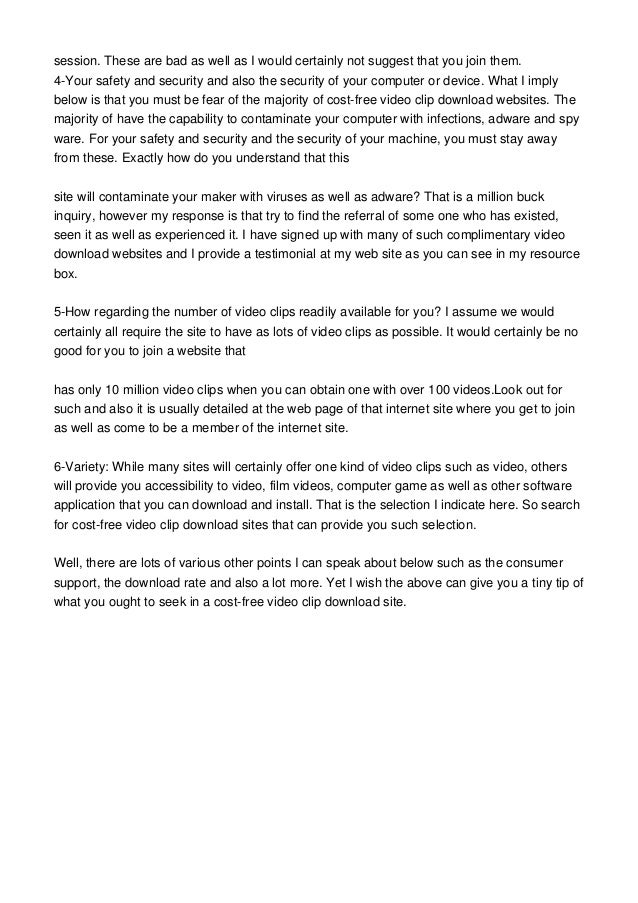 session. These are bad as well as I would certainly not suggest that you join them.
4-Your safety and security and also the security of your computer or device. What I imply below is that you must be fear of the majority of cost-free video clip download websites. The majority of have the capability to contaminate your computer with infections, adware and spy ware. For your safety and security and the security of your machine, you must stay away from these. Exactly how do you understand that this

site will contaminate your maker with viruses as well as adware? That is a million buck inquiry, however my response is that try to find the referral of some one who has existed, seen it as well as experienced it. I have signed up with many of such complimentary video download websites and I provide a testimonial at my web site as you can see in my resource box.

5-How regarding the number of video clips readily available for you? I assume we would certainly all require the site to have as lots of video clips as possible. It would certainly be no good for you to join a website that

has only 10 million video clips when you can obtain one with over 100 videos.Look out for such and also it is usually detailed at the web page of that internet site where you get to join as well as come to be a member of the internet site.

6-Variety: While many sites will certainly offer one kind of video clips such as video, others will provide you accessibility to video, film videos, computer game as well as other software application that you can download and install. That is the selection I indicate here. So search for cost-free video clip download sites that can provide you such selection.

Well, there are lots of various other points I can speak about below such as the consumer support, the download rate and also a lot more. Yet I wish the above can give you a tiny tip of what you ought to seek in a cost-free video clip download site.